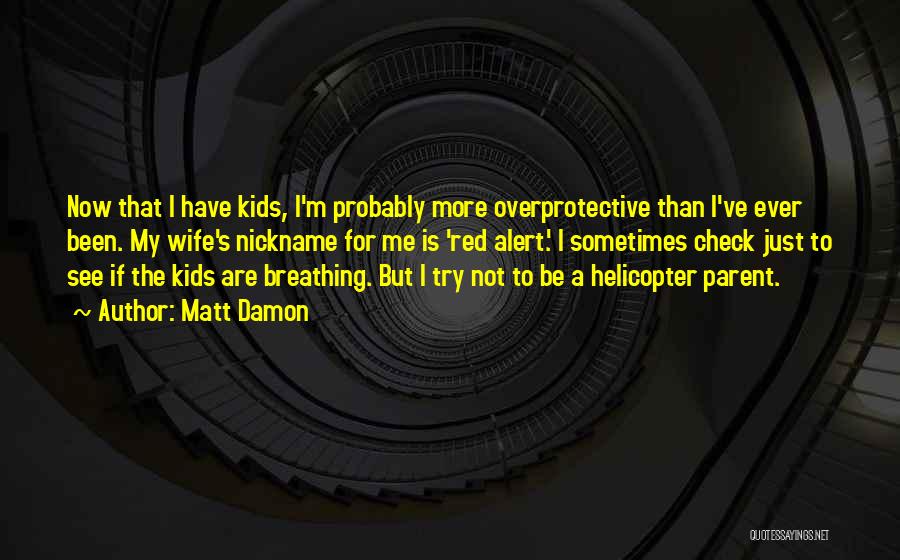 Now that I have kids, I'm probably more overprotective than I've ever been. My wife's nickname for me is 'red alert.' I sometimes check just to see if the kids are breathing. But I try not to be a helicopter parent.

~ Author: Matt Damon

QUOTESSAYINGS.NET